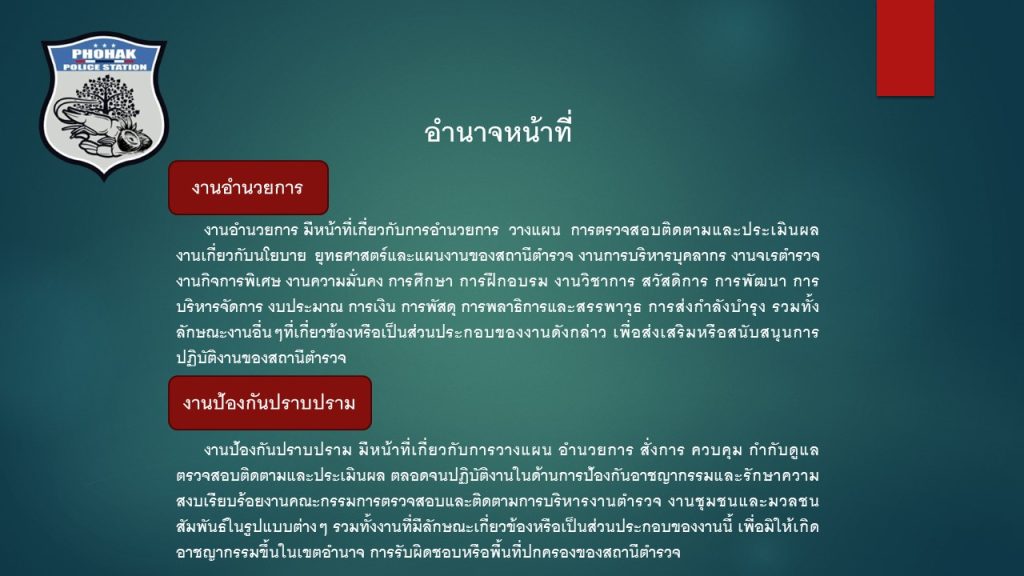 PHOHAK
POLICE STATION

อำนาจหน้าที่

งานอำนวยการ

งานอำนวยการ มีหน้าที่เกี่ยวกับการอำนวยการ วางแผน การตรวจสอบติดตามและประเมินผล งานเกี่ยวกับนโยบาย ยุทธศาสตร์และแผนงานของสถานีตำรวจ งานการบริหารบุคลากร งานจเรตำรวจ งานกิจการพิเศษ งานความมั่นคง การศึกษา การฝึกอบรม งานวิชาการ สวัสดิการ การพัฒนา การบริหารจัดการ งบประมาณ การเงิน การพัสดุ การพลาธิการและสรรพาวุธ การส่งกำลังบำรุง รวมทั้งลักษณะงานอื่นๆที่เกี่ยวข้องหรือเป็นส่วนประกอบของงานดังกล่าว เพื่อส่งเสริมหรือสนับสนุนการปฏิบัติงานของสถานีตำรวจ

งานป้องกันปราบปราม

งานป้องกันปราบปราม มีหน้าที่เกี่ยวกับการวางแผน อำนวยการ สั่งการ ควบคุม กำกับดูแล ตรวจสอบติดตามและประเมินผล ตลอดจนปฏิบัติงานในด้านการป้องกันอาชญากรรมและรักษาความสงบเรียบร้อยงานคณะกรรมการตรวจสอบและติดตามการบริหารงานตำรวจ งานชุมชนและมวลชนสัมพันธ์ในรูปแบบต่างๆ รวมทั้งงานที่มีลักษณะเกี่ยวข้องหรือเป็นส่วนประกอบของงานนี้ เพื่อมิให้เกิดอาชญากรรมขึ้นในเขตอำนาจ การรับผิดชอบหรือพื้นที่ปกครองของสถานีตำรวจ